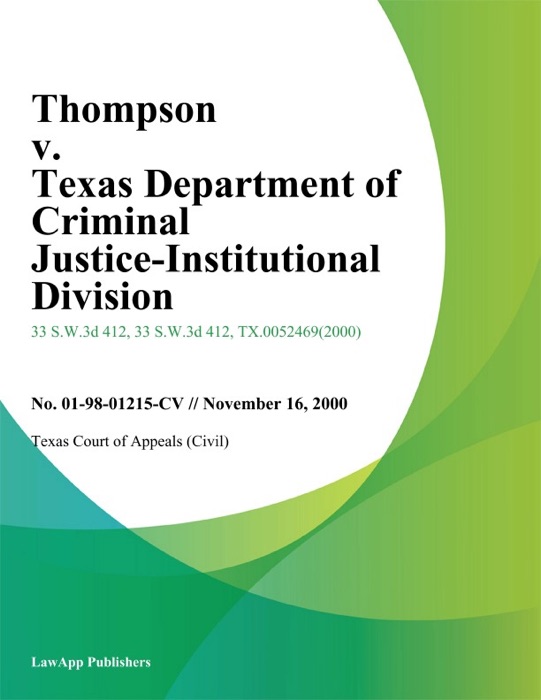 Thompson v. Texas Department of Criminal Justice-Institutional Division

33 S.W.3d 412, 33 S.W.3d 412, TX.0052469(2000)

No. 01-98-01215-CV // November 16, 2000

Texas Court of Appeals (Civil)

LawApp Publishers